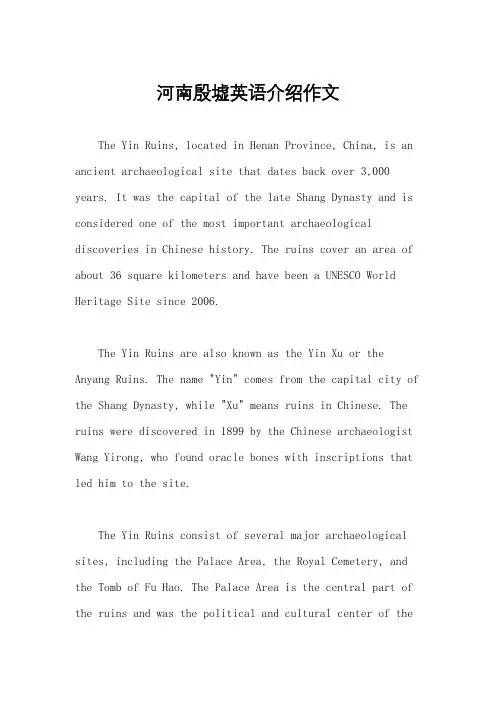 河南殷墟英语介绍作文

The Yin Ruins, located in Henan Province, China, is an ancient archaeological site that dates back over 3,000 years. It was the capital of the late Shang Dynasty and is considered one of the most important archaeological discoveries in Chinese history. The ruins cover an area of about 36 square kilometers and have been a UNESCO World Heritage Site since 2006.

The Yin Ruins are also known as the Yin Xu or the Anyang Ruins. The name "Yin" comes from the capital city of the Shang Dynasty, while "Xu" means ruins in Chinese. The ruins were discovered in 1899 by the Chinese archaeologist Wang Yirong, who found oracle bones with inscriptions that led him to the site.

The Yin Ruins consist of several major archaeological sites, including the Palace Area, the Royal Cemetery, and the Tomb of Fu Hao. The Palace Area is the central part of the ruins and was the political and cultural center of the